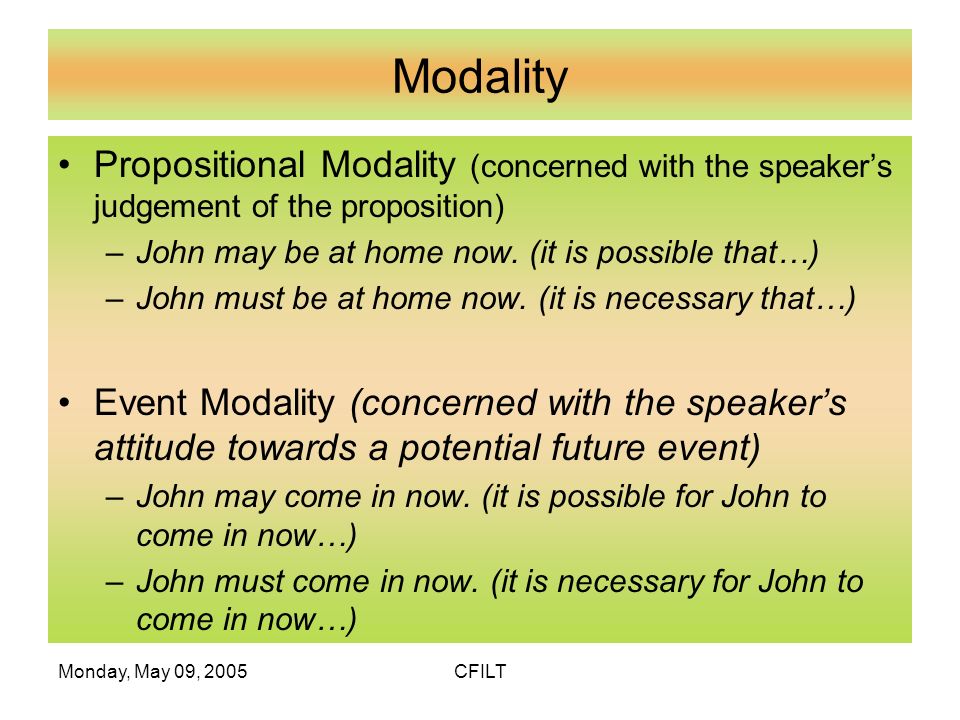 Modality

• Propositional Modality (concerned with the speaker's judgement of the proposition)
– John may be at home now. (it is possible that…)
– John must be at home now. (it is necessary that…)

• Event Modality (concerned with the speaker's attitude towards a potential future event)
– John may come in now. (it is possible for John to come in now…)
– John must come in now. (it is necessary for John to come in now…)

Monday, May 09, 2005

CFILT